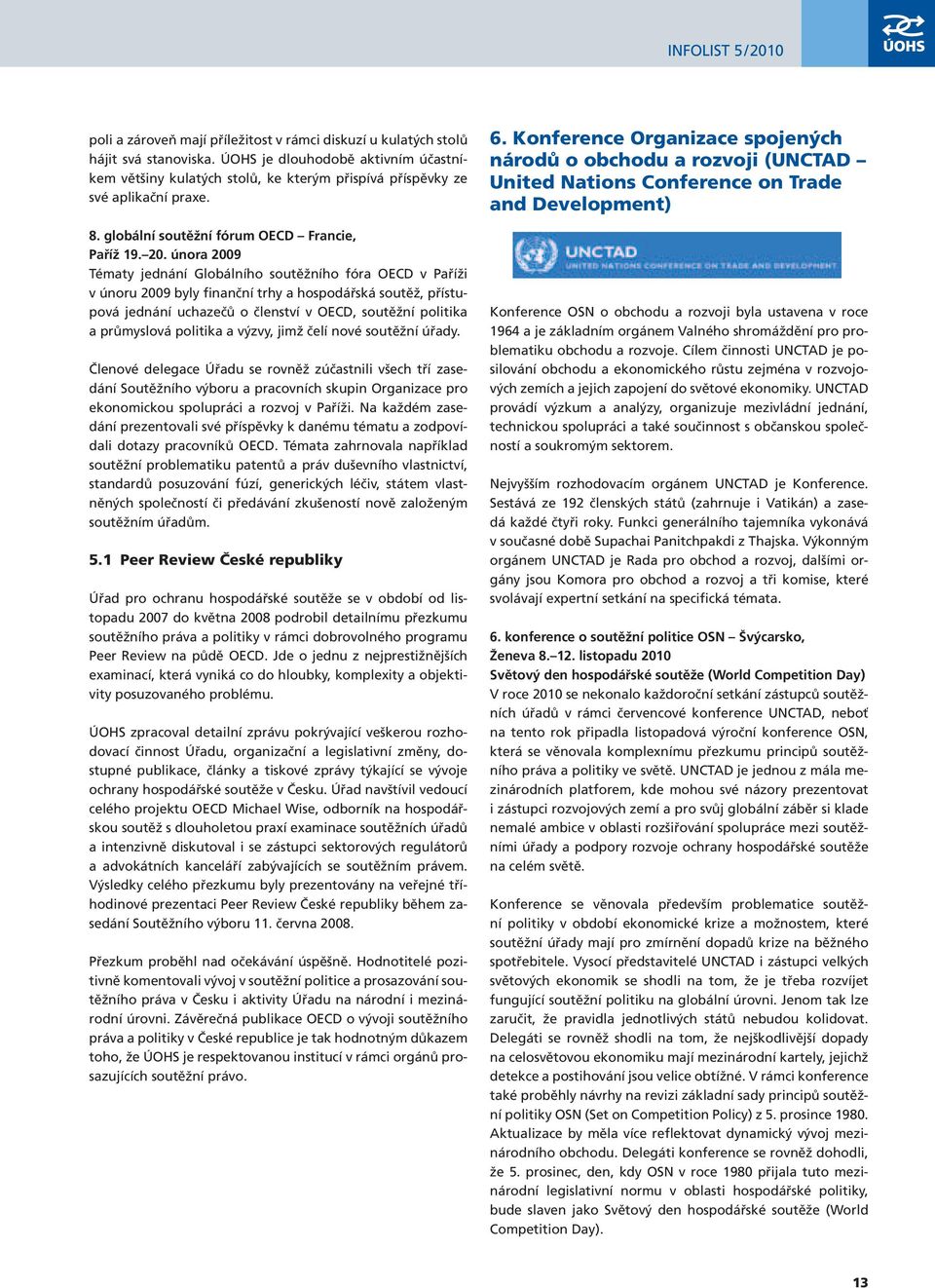 INFOLIST 5/2010

ÚOHS

poli a zároveň mají příležitost v rámci diskuzí u kulatých stolů hájit svá stanoviska. ÚOHS je dlouhodobě aktivním účastníkem většiny kulatých stolů, ke kterým přispívá příspěvky ze své aplikační praxe.

8. globální soutěžní fórum OECD – Francie, Paříž 19.–20. února 2009
Tématy jednání Globálního soutěžního fóra OECD v Paříži v únoru 2009 byly finanční trhy a hospodářská soutěž, přístupová jednání uchazečů o členství v OECD, soutěžní politika a průmyslová politika a výzvy, jimž čelí nové soutěžní úřady.

Členové delegace Úřadu se rovněž zúčastnili všech tří zasedání Soutěžního výboru a pracovních skupin Organizace pro ekonomickou spolupráci a rozvoj v Paříži. Na každém zasedání prezentovali své příspěvky k danému tématu a zodpovídali dotazy pracovníků OECD. Témata zahrnovala například soutěžní problematiku patentů a práv duševního vlastnictví, standardů posuzování fúzí, generických léčiv, státem vlastněných společností či předávání zkušeností nově založeným soutěžním úřadům.

5.1 Peer Review České republiky

Úřad pro ochranu hospodářské soutěže se v období od listopadu 2007 do května 2008 podrobil detailnímu přezkumu soutěžního práva a politiky v rámci dobrovolného programu Peer Review na půdě OECD. Jde o jednu z nejprestižnějších examinací, která vyniká co do hloubky, komplexity a objektivity posuzovaného problému.

ÚOHS zpracoval detailní zprávu pokrývající veškerou rozhodovací činnost Úřadu, organizační a legislativní změny, dostupné publikace, články a tiskové zprávy týkající se vývoje ochrany hospodářské soutěže v Česku. Úřad navštívil vedoucí celého projektu OECD Michael Wise, odborník na hospodářskou soutěž s dlouholetou praxí examinace soutěžních úřadů a intenzivně diskutoval i se zástupci sektorových regulátorů a advokátních kanceláří zabývajících se soutěžním právem. Výsledky celého přezkumu byly prezentovány na veřejné tříhodinové prezentaci Peer Review České republiky během zasedání Soutěžního výboru 11. června 2008.

Přezkum proběhl nad očekávání úspěšně. Hodnotitelé pozitivně komentovali vývoj v soutěžní politice a prosazování soutěžního práva v Česku i aktivity Úřadu na národní i mezinárodní úrovni. Závěrečná publikace OECD o vývoji soutěžního práva a politiky v České republice je tak hodnotným důkazem toho, že ÚOHS je respektovanou institucí v rámci orgánů prosazujících soutěžní právo.

6. Konference Organizace spojených národů o obchodu a rozvoji (UNCTAD – United Nations Conference on Trade and Development)

UNCTAD
UNITED NATIONS CONFERENCE ON TRADE AND DEVELOPMENT

Konference OSN o obchodu a rozvoji byla ustavena v roce 1964 a je základním orgánem Valného shromáždění pro problematiku obchodu a rozvoje. Cílem činnosti UNCTAD je posilování obchodu a ekonomického růstu zejména v rozvojových zemích a jejich zapojení do světové ekonomiky. UNCTAD provádí výzkum a analýzy, organizuje mezivládní jednání, technickou spolupráci a také součinnost s občanskou společností a soukromým sektorem.

Nejvyšším rozhodovacím orgánem UNCTAD je Konference. Sestává ze 192 členských států (zahrnuje i Vatikán) a zasedá každé čtyři roky. Funkci generálního tajemníka vykonává v současné době Supachai Panitchpakdi z Thajska. Výkonným orgánem UNCTAD je Rada pro obchod a rozvoj, dalšími orgány jsou Komora pro obchod a rozvoj a tři komise, které svolávají expertní setkání na specifická témata.

6. konference o soutěžní politice OSN – Švýcarsko, Ženeva 8.–12. listopadu 2010
Světový den hospodářské soutěže (World Competition Day)
V roce 2010 se nekonalo každoroční setkání zástupců soutěžních úřadů v rámci červencové konference UNCTAD, neboť na tento rok připadla listopadová výroční konference OSN, která se věnovala komplexnímu přezkumu principů soutěžního práva a politiky ve světě. UNCTAD je jednou z mála mezinárodních platforem, kde mohou své názory prezentovat i zástupci rozvojových zemí a pro svůj globální záběr si klade nemalé ambice v oblasti rozšiřování spolupráce mezi soutěžními úřady a podpory rozvoje ochrany hospodářské soutěže na celém světě.

Konference se věnovala především problematice soutěžní politiky v období ekonomické krize a možnostem, které soutěžní úřady mají pro zmírnění dopadů krize na běžného spotřebitele. Vysocí představitelé UNCTAD i zástupci velkých světových ekonomik se shodli na tom, že je třeba rozvíjet fungující soutěžní politiku na globální úrovni. Jenom tak lze zaručit, že pravidla jednotlivých států nebudou kolidovat. Delegáti se rovněž shodli na tom, že nejškodlivější dopady na celosvětovou ekonomiku mají mezinárodní kartely, jejichž detekce a postihování jsou velice obtížné. V rámci konference také proběhly návrhy na revizi základní sady principů soutěžní politiky OSN (Set on Competition Policy) z 5. prosince 1980. Aktualizace by měla více reflektovat dynamický vývoj mezinárodního obchodu. Delegáti konference se rovněž dohodli, že 5. prosinec, den, kdy OSN v roce 1980 přijala tuto mezinárodní legislativní normu v oblasti hospodářské politiky, bude slaven jako Světový den hospodářské soutěže (World Competition Day).

13